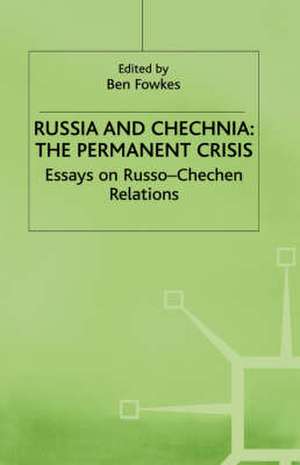 Edited by
Ben Fowkes

RUSSIA AND CHECHNIA: THE PERMANENT CRISIS

Essays on Russo–Chechen Relations